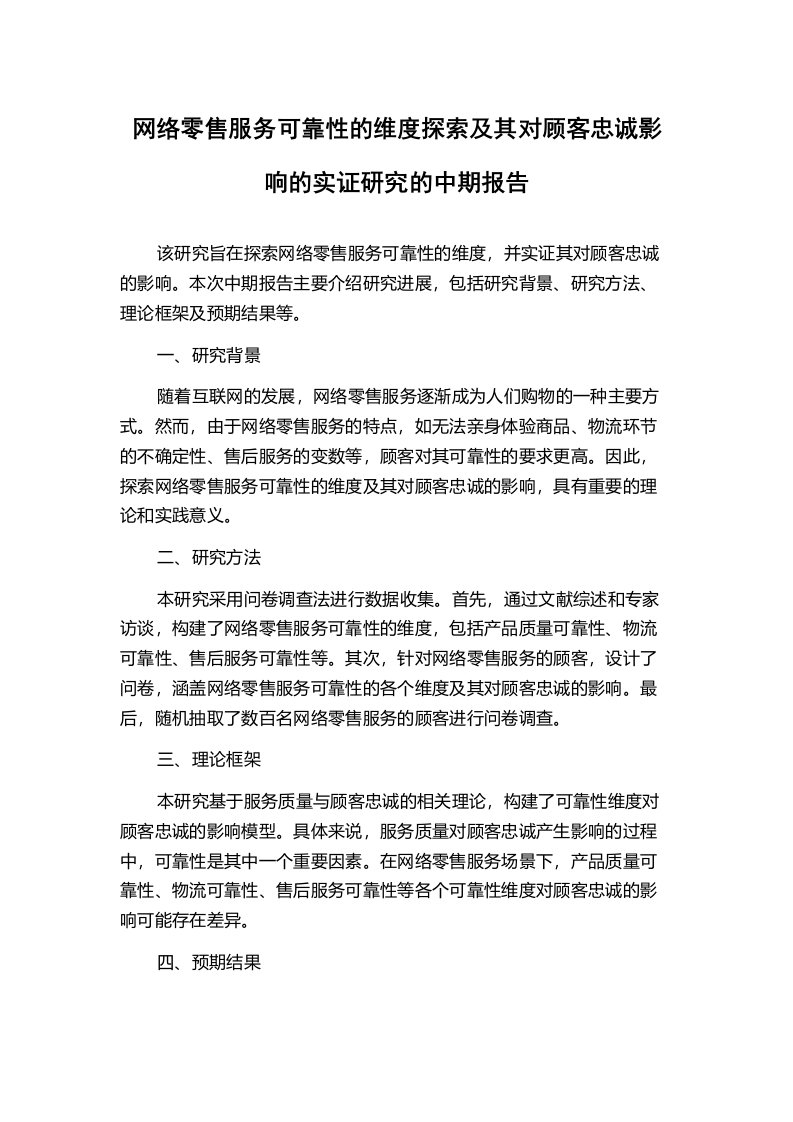 网络零售服务可靠性的维度探索及其对顾客忠诚影响的实证研究的中期报告

该研究旨在探索网络零售服务可靠性的维度，并实证其对顾客忠诚的影响。本次中期报告主要介绍研究进展，包括研究背景、研究方法、理论框架及预期结果等。

一、研究背景

随着互联网的发展，网络零售服务逐渐成为人们购物的一种主要方式。然而，由于网络零售服务的特点，如无法亲身体验商品、物流环节的不确定性、售后服务的变数等，顾客对其可靠性的要求更高。因此，探索网络零售服务可靠性的维度及其对顾客忠诚的影响，具有重要的理论和实践意义。

二、研究方法

本研究采用问卷调查法进行数据收集。首先，通过文献综述和专家访谈，构建了网络零售服务可靠性的维度，包括产品质量可靠性、物流可靠性、售后服务可靠性等。其次，针对网络零售服务的顾客，设计了问卷，涵盖网络零售服务可靠性的各个维度及其对顾客忠诚的影响。最后，随机抽取了数百名网络零售服务的顾客进行问卷调查。

三、理论框架

本研究基于服务质量与顾客忠诚的相关理论，构建了可靠性维度对顾客忠诚的影响模型。具体来说，服务质量对顾客忠诚产生影响的过程中，可靠性是其中一个重要因素。在网络零售服务场景下，产品质量可靠性、物流可靠性、售后服务可靠性等各个可靠性维度对顾客忠诚的影响可能存在差异。

四、预期结果